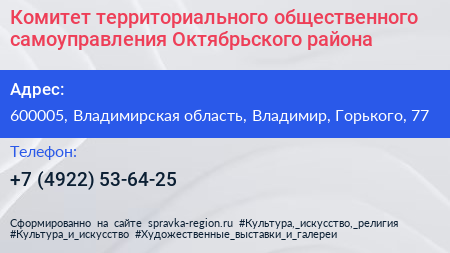 Комитет территориального общественного самоуправления Октябрьского района

Адрес:

600005, Владимирская область, Владимир, Горького, 77

Телефон:

+7 (4922) 53-64-25

Сформированно на сайте spravka-region.ru #Культура,_искусство,_религия #Культура_и_искусство #Художественные_выставки_и_галереи